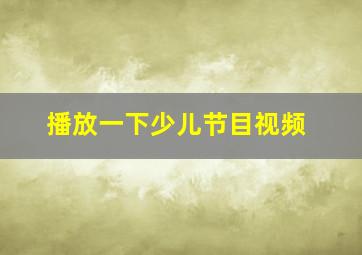 播放一下少儿节目视频